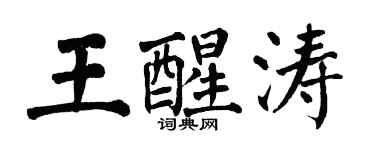 王醒涛
词典网